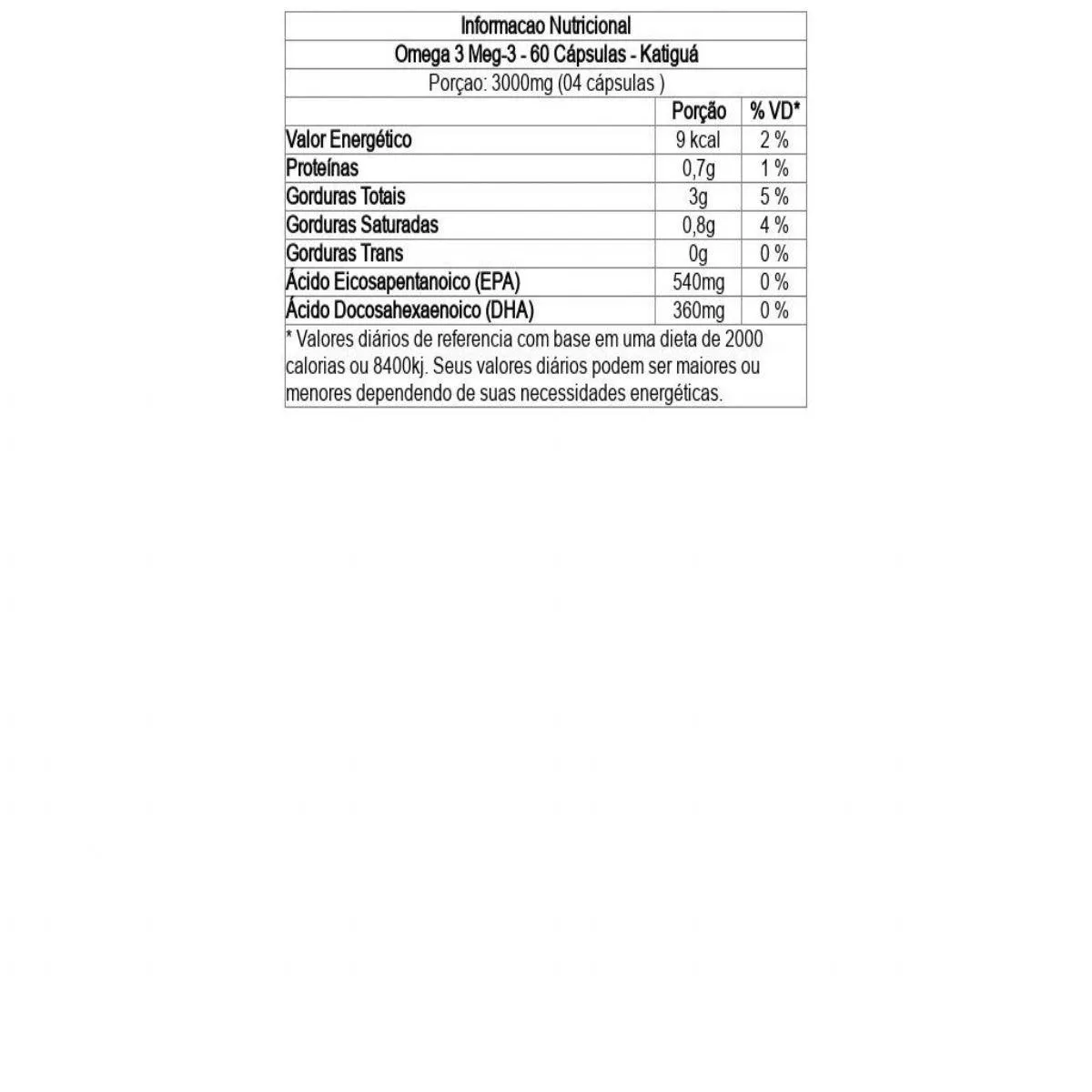 Informacao Nutricional

Omega 3 Meg-3 - 60 Cápsulas - Katiguá

Porçao: 3000mg (04 cápsulas )

| | Porção | % VD* |
|---|---|---|
| Valor Energético | 9 kcal | 2 % |
| Proteínas | 0,7g | 1 % |
| Gorduras Totais | 3g | 5 % |
| Gorduras Saturadas | 0,8g | 4 % |
| Gorduras Trans | 0g | 0 % |
| Ácido Eicosapentanoico (EPA) | 540mg | 0 % |
| Ácido Docosahexaenoico (DHA) | 360mg | 0 % |

* Valores diários de referencia com base em uma dieta de 2000 calorias ou 8400kj. Seus valores diários podem ser maiores ou menores dependendo de suas necessidades energéticas.